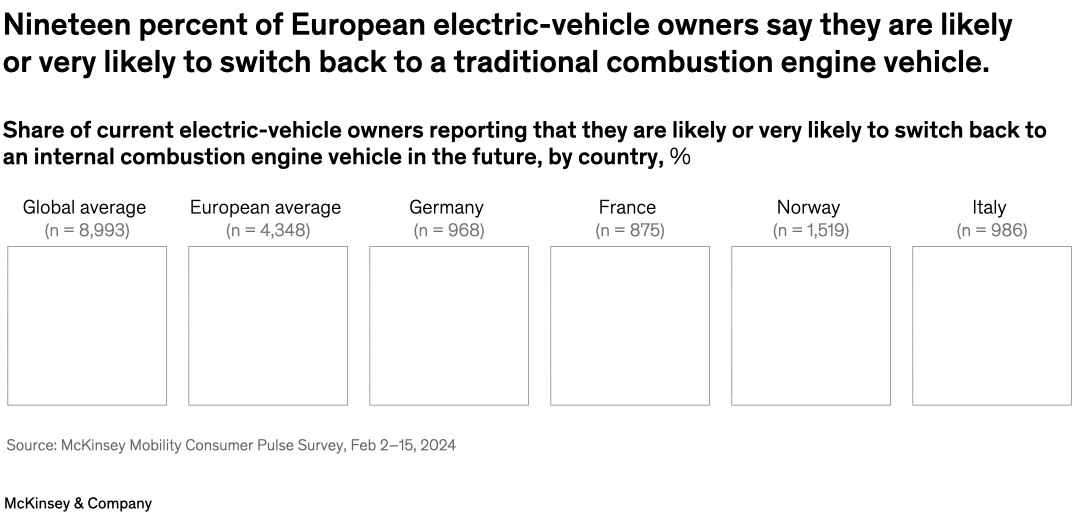 Nineteen percent of European electric-vehicle owners say they are likely or very likely to switch back to a traditional combustion engine vehicle.

Share of current electric-vehicle owners reporting that they are likely or very likely to switch back to an internal combustion engine vehicle in the future, by country, %

Global average
(n = 8,993)

European average
(n = 4,348)

Germany
(n = 968)

France
(n = 875)

Norway
(n = 1,519)

Italy
(n = 986)

Source: McKinsey Mobility Consumer Pulse Survey, Feb 2–15, 2024

McKinsey & Company